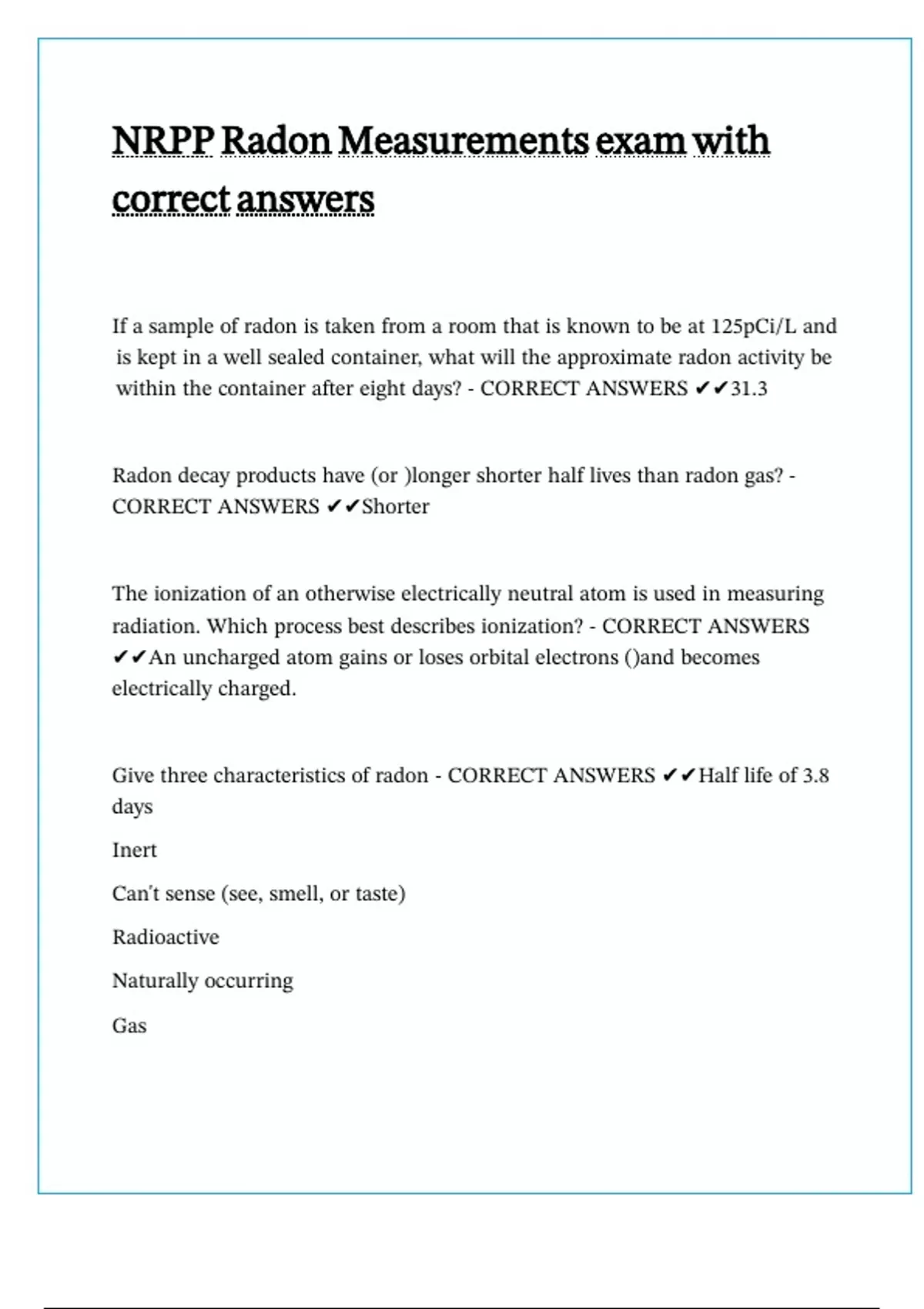 NRPP Radon Measurements exam with correct answers

If a sample of radon is taken from a room that is known to be at 125pCi/L and is kept in a well sealed container, what will the approximate radon activity be within the container after eight days? - CORRECT ANSWERS ✔✔31.3

Radon decay products have (or )longer shorter half lives than radon gas? - CORRECT ANSWERS ✔✔Shorter

The ionization of an otherwise electrically neutral atom is used in measuring radiation. Which process best describes ionization? - CORRECT ANSWERS ✔✔An uncharged atom gains or loses orbital electrons ()and becomes electrically charged.

Give three characteristics of radon - CORRECT ANSWERS ✔✔Half life of 3.8 days

Inert

Can't sense (see, smell, or taste)

Radioactive

Naturally occurring

Gas